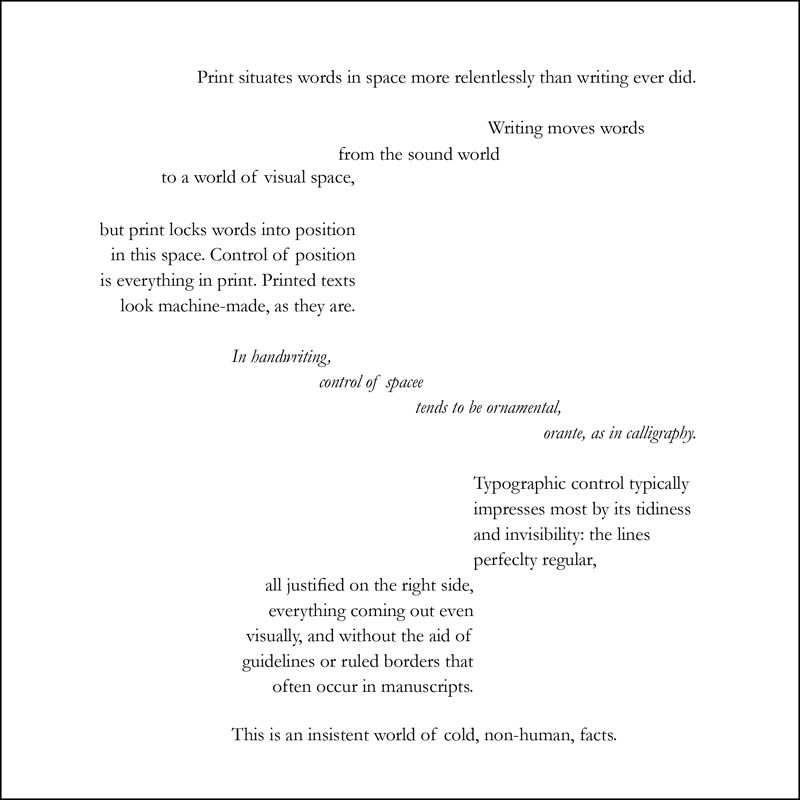 Print situates words in space more relentlessly than writing ever did.

Writing moves words
from the sound world
to a world of visual space,

but print locks words into position in this space. Control of position is everything in print. Printed texts look machine-made, as they are.

In handwriting,
control of spacee
tends to be ornamental,
orante, as in calligraphy.

Typographic control typically impresses most by its tidiness and invisibility: the lines perfeclty regular,

all justified on the right side, everything coming out even visually, and without the aid of guidelines or ruled borders that often occur in manuscripts.

This is an insistent world of cold, non-human, facts.